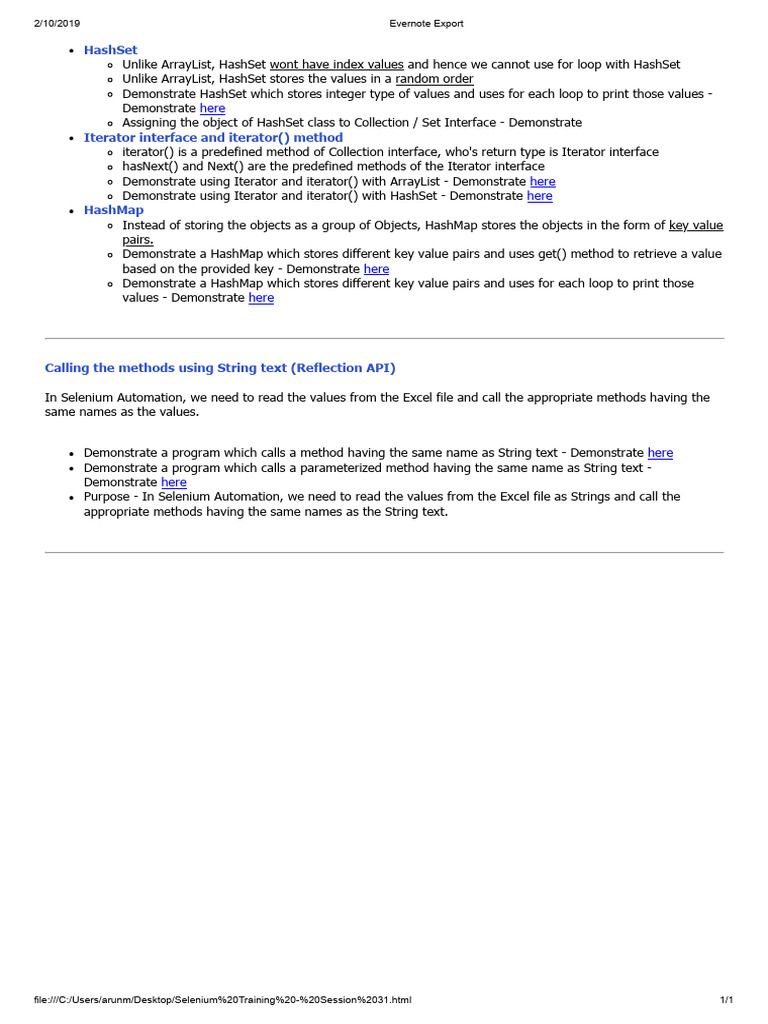 2/10/2019 Evernote Export

- HashSet
  - Unlike ArrayList, HashSet wont have index values and hence we cannot use for loop with HashSet
  - Unlike ArrayList, HashSet stores the values in a random order
  - Demonstrate HashSet which stores integer type of values and uses for each loop to print those values - Demonstrate here
  - Assigning the object of HashSet class to Collection / Set Interface - Demonstrate
- Iterator interface and iterator() method
  - iterator() is a predefined method of Collection interface, who's return type is Iterator interface
  - hasNext() and Next() are the predefined methods of the Iterator interface
  - Demonstrate using Iterator and iterator() with ArrayList - Demonstrate here
  - Demonstrate using Iterator and iterator() with HashSet - Demonstrate here
- HashMap
  - Instead of storing the objects as a group of Objects, HashMap stores the objects in the form of key value pairs.
  - Demonstrate a HashMap which stores different key value pairs and uses get() method to retrieve a value based on the provided key - Demonstrate here
  - Demonstrate a HashMap which stores different key value pairs and uses for each loop to print those values - Demonstrate here

Calling the methods using String text (Reflection API)

In Selenium Automation, we need to read the values from the Excel file and call the appropriate methods having the same names as the values.

- Demonstrate a program which calls a method having the same name as String text - Demonstrate here
- Demonstrate a program which calls a parameterized method having the same name as String text - Demonstrate here
- Purpose - In Selenium Automation, we need to read the values from the Excel file as Strings and call the appropriate methods having the same names as the String text.

file:///C:/Users/arunm/Desktop/Selenium%20Training%20-%20Session%2031.html 1/1